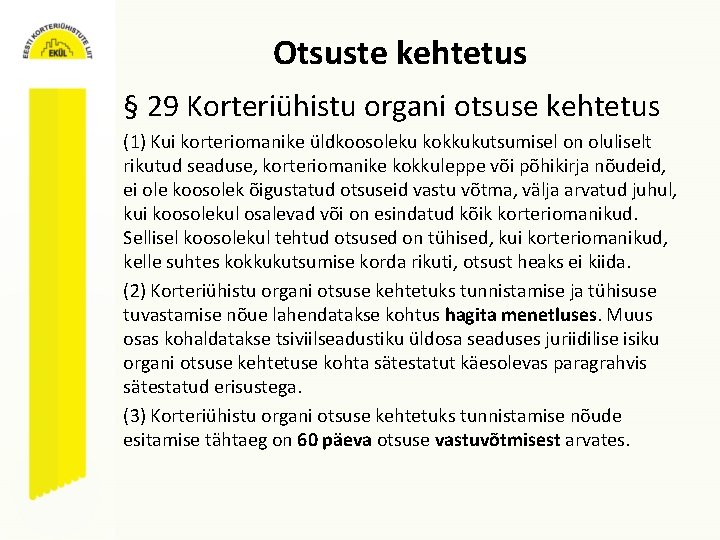 EESTI KORTERIÜHISTUTE LIIT
EKÜL

Otsuste kehtetus

§ 29 Korteriühistu organi otsuse kehtetus

(1) Kui korteriomanike üldkoosoleku kokkukutsumisel on oluliselt rikutud seaduse, korteriomanike kokkuleppe või põhikirja nõudeid, ei ole koosolek õigustatud otsuseid vastu võtma, välja arvatud juhul, kui koosolekul osalevad või on esindatud kõik korteriomanikud. Sellisel koosolekul tehtud otsused on tühised, kui korteriomanikud, kelle suhtes kokkukutsumise korda rikuti, otsust heaks ei kiida.

(2) Korteriühistu organi otsuse kehtetuks tunnistamise ja tühisuse tuvastamise nõue lahendatakse kohtus hagita menetluses. Muus osas kohaldatakse tsiviilseadustiku üldosa seaduses juriidilise isiku organi otsuse kehtetuse kohta sätestatut käesolevas paragrahvis sätestatud erisustega.

(3) Korteriühistu organi otsuse kehtetuks tunnistamise nõude esitamise tähtaeg on 60 päeva otsuse vastuvõtmisest arvates.